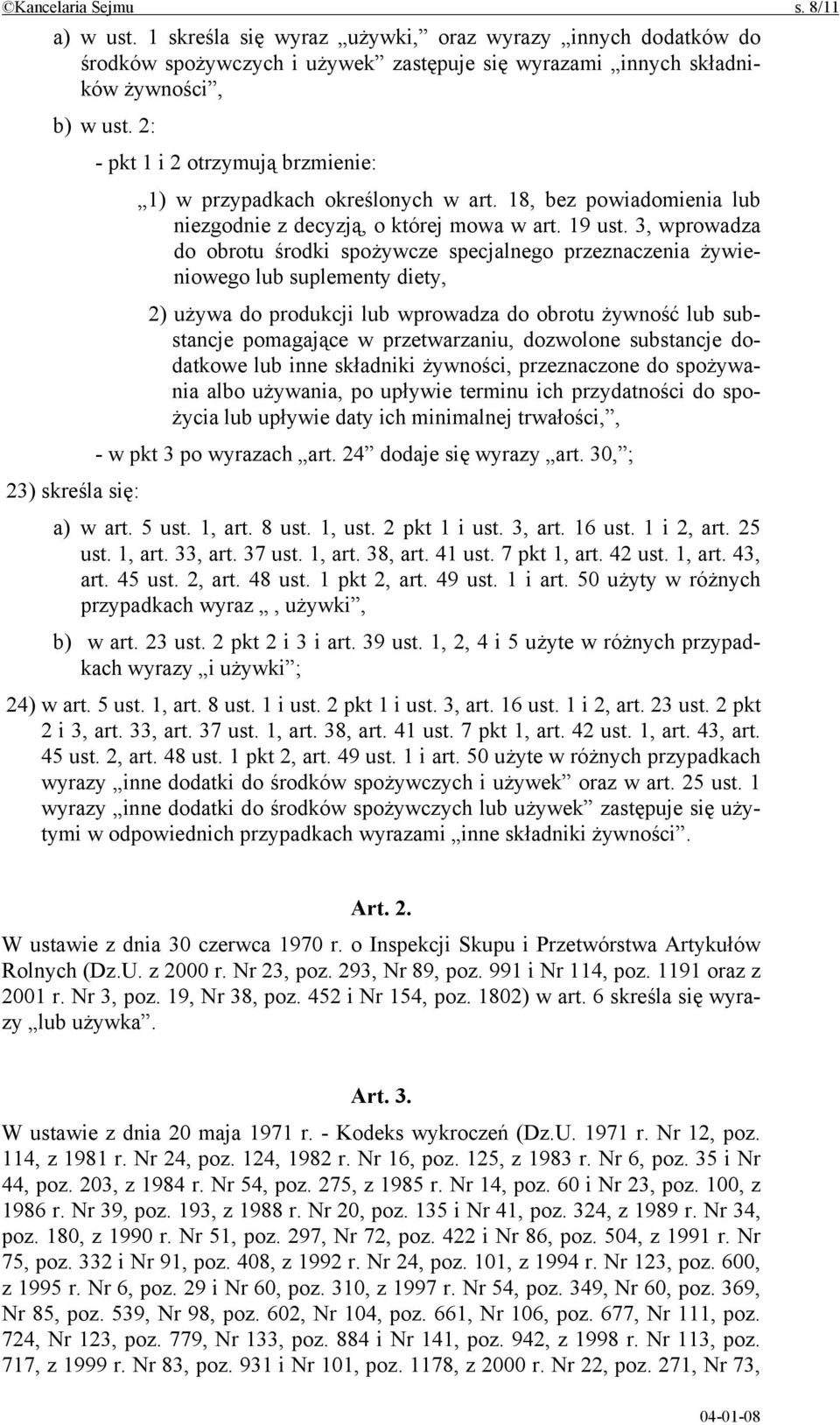 ©Kancelaria Sejmu s. 8/11

a) w ust. 1 skreśla się wyraz „używki,” oraz wyrazy „innych dodatków do środków spożywczych i używek” zastępuje się wyrazami „innych składników żywności”,

b) w ust. 2:

- pkt 1 i 2 otrzymują brzmienie:

„1) w przypadkach określonych w art. 18, bez powiadomienia lub niezgodnie z decyzją, o której mowa w art. 19 ust. 3, wprowadza do obrotu środki spożywcze specjalnego przeznaczenia żywieniowego lub suplementy diety,

2) używa do produkcji lub wprowadza do obrotu żywność lub substancje pomagające w przetwarzaniu, dozwolone substancje dodatkowe lub inne składniki żywności, przeznaczone do spożywania albo używania, po upływie terminu ich przydatności do spożycia lub upływie daty ich minimalnej trwałości,”,

- w pkt 3 po wyrazach „art. 24” dodaje się wyrazy „art. 30,”;

23) skreśla się:

a) w art. 5 ust. 1, art. 8 ust. 1, ust. 2 pkt 1 i ust. 3, art. 16 ust. 1 i 2, art. 25 ust. 1, art. 33, art. 37 ust. 1, art. 38, art. 41 ust. 7 pkt 1, art. 42 ust. 1, art. 43, art. 45 ust. 2, art. 48 ust. 1 pkt 2, art. 49 ust. 1 i art. 50 użyty w różnych przypadkach wyraz „, używki”,

b) w art. 23 ust. 2 pkt 2 i 3 i art. 39 ust. 1, 2, 4 i 5 użyte w różnych przypadkach wyrazy „i używki”;

24) w art. 5 ust. 1, art. 8 ust. 1 i ust. 2 pkt 1 i ust. 3, art. 16 ust. 1 i 2, art. 23 ust. 2 pkt 2 i 3, art. 33, art. 37 ust. 1, art. 38, art. 41 ust. 7 pkt 1, art. 42 ust. 1, art. 43, art. 45 ust. 2, art. 48 ust. 1 pkt 2, art. 49 ust. 1 i art. 50 użyte w różnych przypadkach wyrazy „inne dodatki do środków spożywczych i używek” oraz w art. 25 ust. 1 wyrazy „inne dodatki do środków spożywczych lub używek” zastępuje się użytymi w odpowiednich przypadkach wyrazami „inne składniki żywności”.

Art. 2.

W ustawie z dnia 30 czerwca 1970 r. o Inspekcji Skupu i Przetwórstwa Artykułów Rolnych (Dz.U. z 2000 r. Nr 23, poz. 293, Nr 89, poz. 991 i Nr 114, poz. 1191 oraz z 2001 r. Nr 3, poz. 19, Nr 38, poz. 452 i Nr 154, poz. 1802) w art. 6 skreśla się wyrazy „lub używka”.

Art. 3.

W ustawie z dnia 20 maja 1971 r. - Kodeks wykroczeń (Dz.U. 1971 r. Nr 12, poz. 114, z 1981 r. Nr 24, poz. 124, 1982 r. Nr 16, poz. 125, z 1983 r. Nr 6, poz. 35 i Nr 44, poz. 203, z 1984 r. Nr 54, poz. 275, z 1985 r. Nr 14, poz. 60 i Nr 23, poz. 100, z 1986 r. Nr 39, poz. 193, z 1988 r. Nr 20, poz. 135 i Nr 41, poz. 324, z 1989 r. Nr 34, poz. 180, z 1990 r. Nr 51, poz. 297, Nr 72, poz. 422 i Nr 86, poz. 504, z 1991 r. Nr 75, poz. 332 i Nr 91, poz. 408, z 1992 r. Nr 24, poz. 101, z 1994 r. Nr 123, poz. 600, z 1995 r. Nr 6, poz. 29 i Nr 60, poz. 310, z 1997 r. Nr 54, poz. 349, Nr 60, poz. 369, Nr 85, poz. 539, Nr 98, poz. 602, Nr 104, poz. 661, Nr 106, poz. 677, Nr 111, poz. 724, Nr 123, poz. 779, Nr 133, poz. 884 i Nr 141, poz. 942, z 1998 r. Nr 113, poz. 717, z 1999 r. Nr 83, poz. 931 i Nr 101, poz. 1178, z 2000 r. Nr 22, poz. 271, Nr 73,

04-01-08